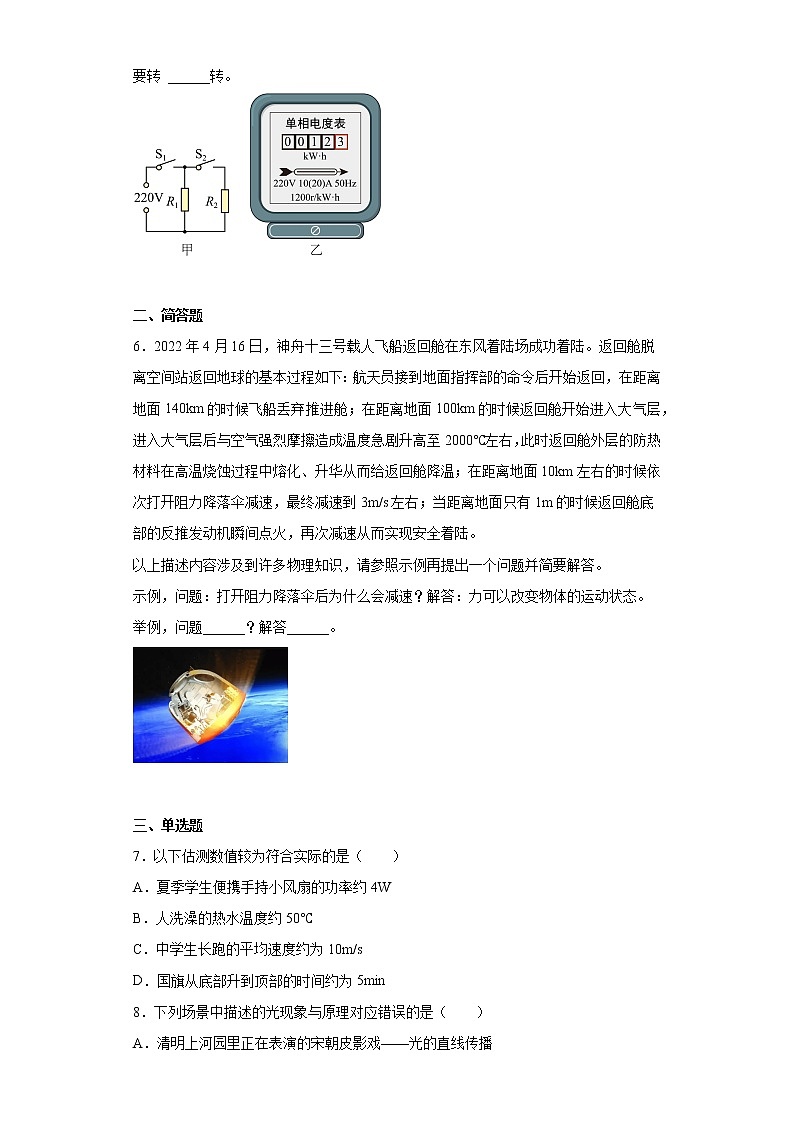 要转 ______转。

$S_1$ $S_2$
220V $R_1$ $R_2$
甲

单相电度表
0 0 1 2 3
kW·h
220V 10(20)A 50Hz
1200r/kW·h
乙

二、简答题

6．2022 年 4 月 16 日，神舟十三号载人飞船返回舱在东风着陆场成功着陆。返回舱脱离空间站返回地球的基本过程如下：航天员接到地面指挥部的命令后开始返回，在距离地面 140km 的时候飞船丢弃推进舱；在距离地面 100km 的时候返回舱开始进入大气层，进入大气层后与空气强烈摩擦造成温度急剧升高至 2000℃左右，此时返回舱外层的防热材料在高温烧蚀过程中熔化、升华从而给返回舱降温；在距离地面 10km 左右的时候依次打开阻力降落伞减速，最终减速到 3m/s 左右；当距离地面只有 1m 的时候返回舱底部的反推发动机瞬间点火，再次减速从而实现安全着陆。

以上描述内容涉及到许多物理知识，请参照示例再提出一个问题并简要解答。

示例，问题：打开阻力降落伞后为什么会减速？解答：力可以改变物体的运动状态。

举例，问题______？解答______。

三、单选题

7．以下估测数值较为符合实际的是（　　）

A．夏季学生便携手持小风扇的功率约 4W

B．人洗澡的热水温度约 50℃

C．中学生长跑的平均速度约为 10m/s

D．国旗从底部升到顶部的时间约为 5min

8．下列场景中描述的光现象与原理对应错误的是（　　）

A．清明上河园里正在表演的宋朝皮影戏——光的直线传播